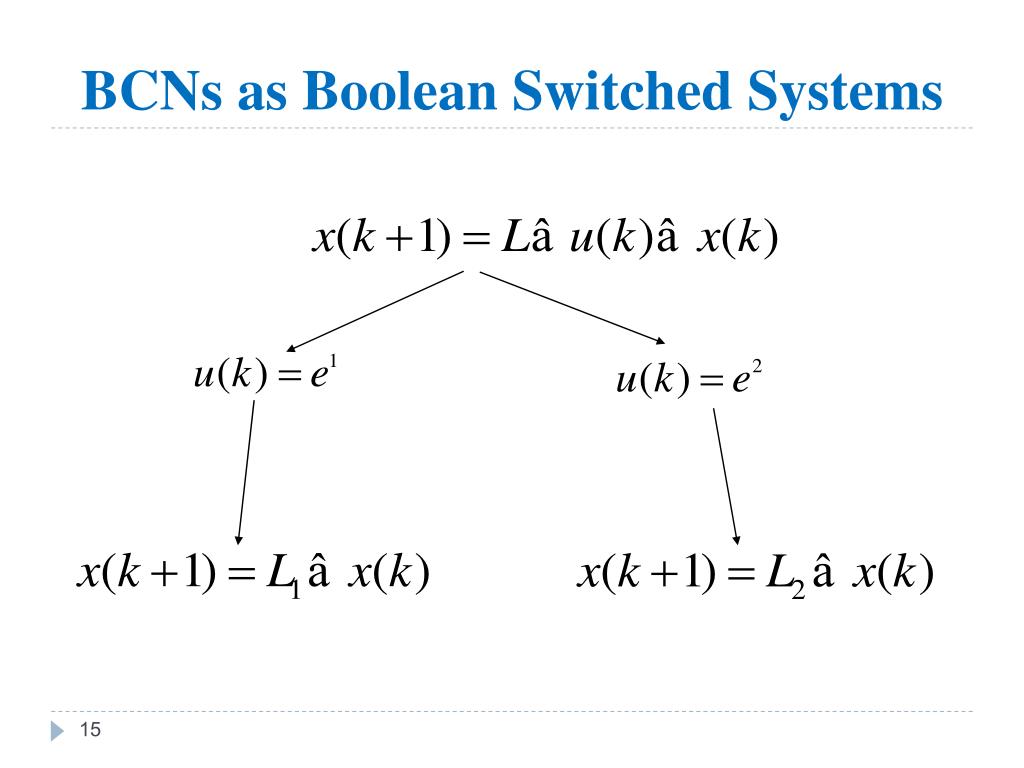 BCNs as Boolean Switched Systems

$x(k+1) = L\hat{a}\ u(k)\hat{a}\ x(k)$

$u(k) = e^1$

$u(k) = e^2$

$x(k+1) = L_1\hat{a}\ x(k)$

$x(k+1) = L_2\hat{a}\ x(k)$

15